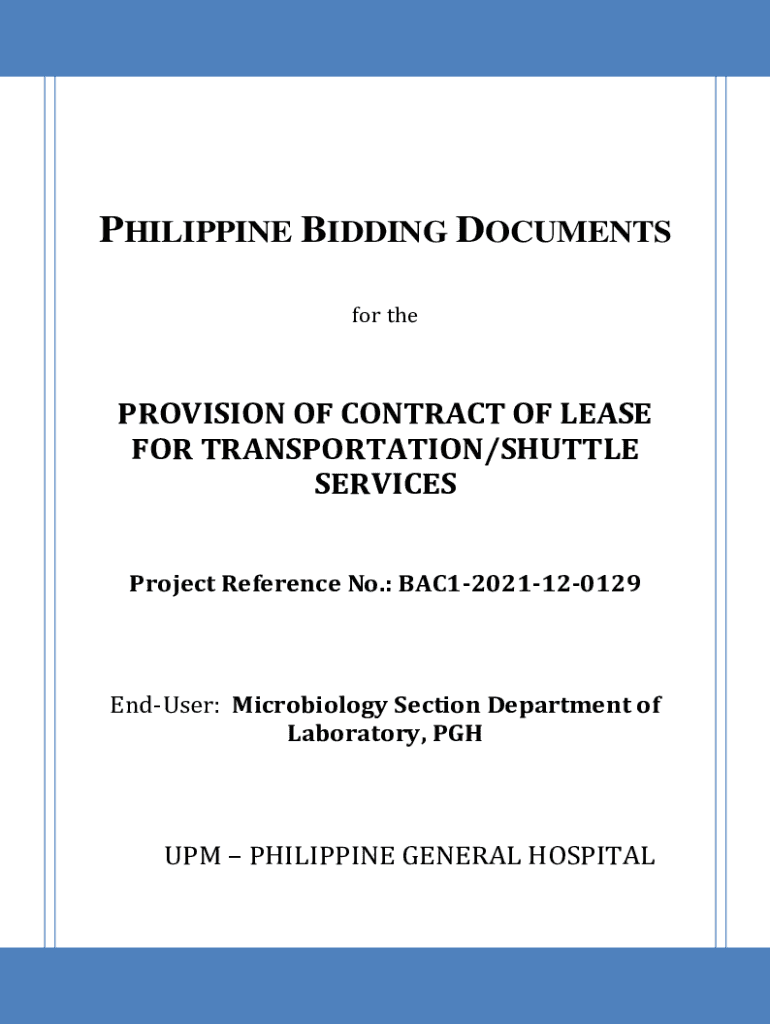 PHILIPPINE BIDDING DOCUMENTS

for the

PROVISION OF CONTRACT OF LEASE FOR TRANSPORTATION/SHUTTLE SERVICES

Project Reference No.: BAC1-2021-12-0129

End-User: Microbiology Section Department of Laboratory, PGH

UPM – PHILIPPINE GENERAL HOSPITAL